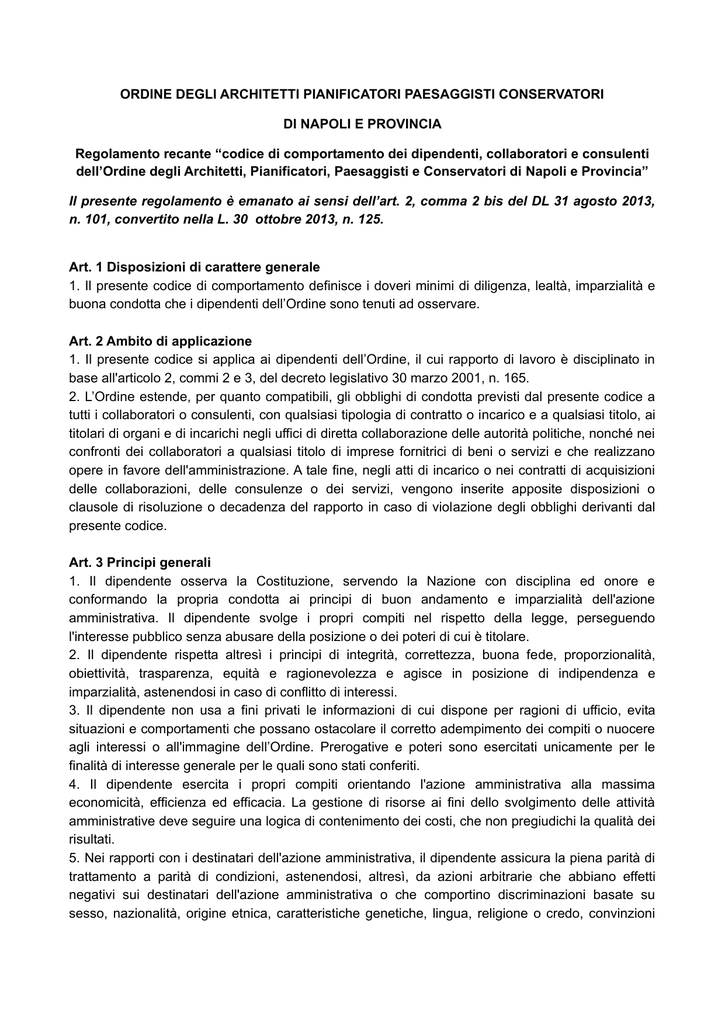 ORDINE DEGLI ARCHITETTI PIANIFICATORI PAESAGGISTI CONSERVATORI

DI NAPOLI E PROVINCIA

Regolamento recante “codice di comportamento dei dipendenti, collaboratori e consulenti dell’Ordine degli Architetti, Pianificatori, Paesaggisti e Conservatori di Napoli e Provincia”

Il presente regolamento è emanato ai sensi dell’art. 2, comma 2 bis del DL 31 agosto 2013, n. 101, convertito nella L. 30 ottobre 2013, n. 125.

Art. 1 Disposizioni di carattere generale
1. Il presente codice di comportamento definisce i doveri minimi di diligenza, lealtà, imparzialità e buona condotta che i dipendenti dell’Ordine sono tenuti ad osservare.

Art. 2 Ambito di applicazione
1. Il presente codice si applica ai dipendenti dell’Ordine, il cui rapporto di lavoro è disciplinato in base all'articolo 2, commi 2 e 3, del decreto legislativo 30 marzo 2001, n. 165.
2. L’Ordine estende, per quanto compatibili, gli obblighi di condotta previsti dal presente codice a tutti i collaboratori o consulenti, con qualsiasi tipologia di contratto o incarico e a qualsiasi titolo, ai titolari di organi e di incarichi negli uffici di diretta collaborazione delle autorità politiche, nonché nei confronti dei collaboratori a qualsiasi titolo di imprese fornitrici di beni o servizi e che realizzano opere in favore dell'amministrazione. A tale fine, negli atti di incarico o nei contratti di acquisizioni delle collaborazioni, delle consulenze o dei servizi, vengono inserite apposite disposizioni o clausole di risoluzione o decadenza del rapporto in caso di violazione degli obblighi derivanti dal presente codice.

Art. 3 Principi generali
1. Il dipendente osserva la Costituzione, servendo la Nazione con disciplina ed onore e conformando la propria condotta ai principi di buon andamento e imparzialità dell'azione amministrativa. Il dipendente svolge i propri compiti nel rispetto della legge, perseguendo l'interesse pubblico senza abusare della posizione o dei poteri di cui è titolare.
2. Il dipendente rispetta altresì i principi di integrità, correttezza, buona fede, proporzionalità, obiettività, trasparenza, equità e ragionevolezza e agisce in posizione di indipendenza e imparzialità, astenendosi in caso di conflitto di interessi.
3. Il dipendente non usa a fini privati le informazioni di cui dispone per ragioni di ufficio, evita situazioni e comportamenti che possano ostacolare il corretto adempimento dei compiti o nuocere agli interessi o all'immagine dell’Ordine. Prerogative e poteri sono esercitati unicamente per le finalità di interesse generale per le quali sono stati conferiti.
4. Il dipendente esercita i propri compiti orientando l'azione amministrativa alla massima economicità, efficienza ed efficacia. La gestione di risorse ai fini dello svolgimento delle attività amministrative deve seguire una logica di contenimento dei costi, che non pregiudichi la qualità dei risultati.
5. Nei rapporti con i destinatari dell'azione amministrativa, il dipendente assicura la piena parità di trattamento a parità di condizioni, astenendosi, altresì, da azioni arbitrarie che abbiano effetti negativi sui destinatari dell'azione amministrativa o che comportino discriminazioni basate su sesso, nazionalità, origine etnica, caratteristiche genetiche, lingua, religione o credo, convinzioni